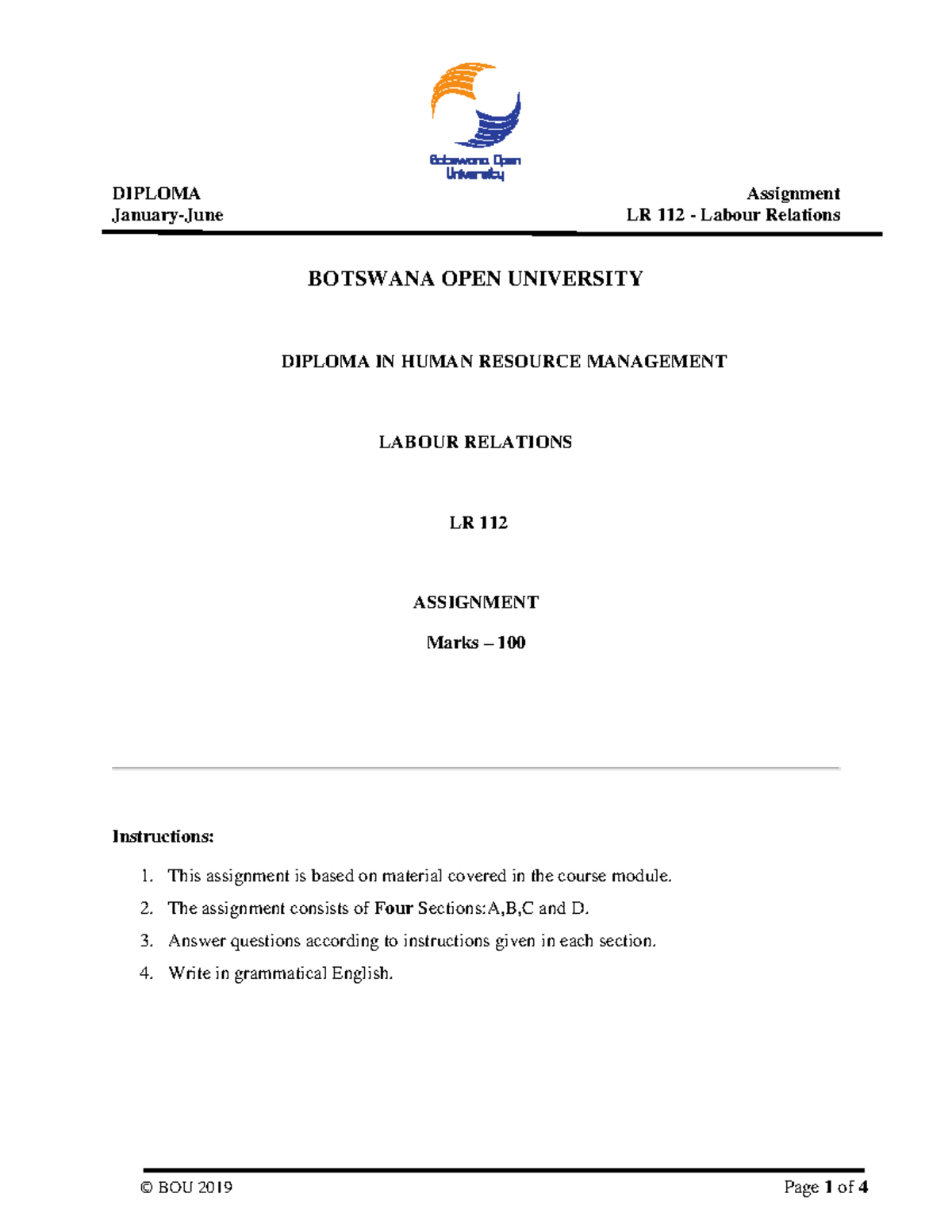 Botswana Open University

DIPLOMA
January-June

Assignment
LR 112 - Labour Relations

BOTSWANA OPEN UNIVERSITY

DIPLOMA IN HUMAN RESOURCE MANAGEMENT

LABOUR RELATIONS

LR 112

ASSIGNMENT

Marks – 100

Instructions:

1. This assignment is based on material covered in the course module.
2. The assignment consists of Four Sections:A,B,C and D.
3. Answer questions according to instructions given in each section.
4. Write in grammatical English.

© BOU 2019

Page 1 of 4